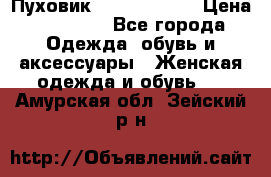 Пуховик Цена Все города Одежда обувь и аксессуары Женская одежда и обувь

Амурская обл Зейский р н

http://Объявлений.сайт